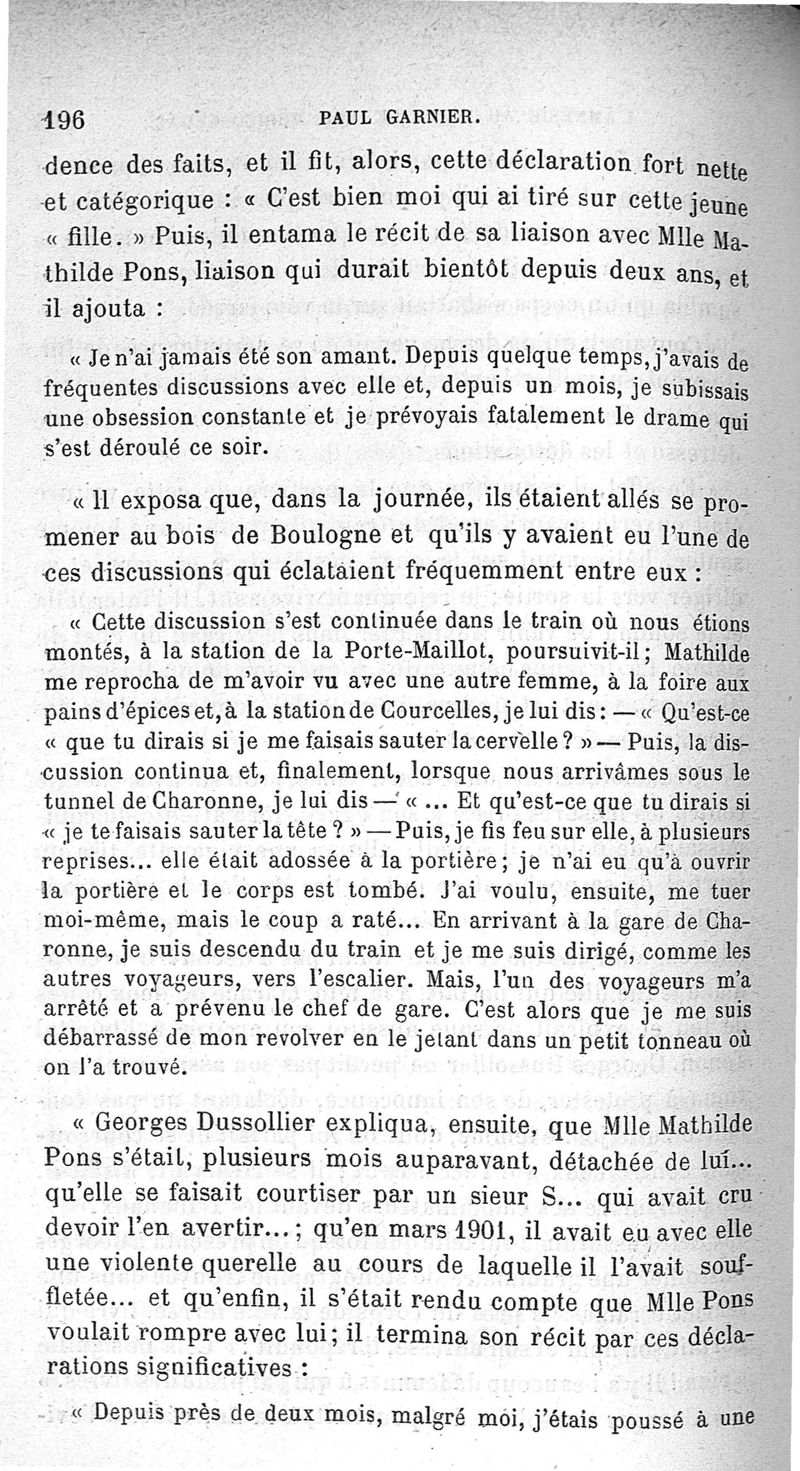 196 PAUL GARNIER.

dence des faits, et il fit, alors, cette déclaration fort nette et catégorique : « C'est bien moi qui ai tiré sur cette jeune « fille. » Puis, il entama le récit de sa liaison avec Mlle Mathilde Pons, liaison qui durait bientôt depuis deux ans, et il ajouta :

« Je n'ai jamais été son amant. Depuis quelque temps, j'avais de fréquentes discussions avec elle et, depuis un mois, je subissais une obsession constante et je prévoyais fatalement le drame qui s'est déroulé ce soir.

« Il exposa que, dans la journée, ils étaient allés se promener au bois de Boulogne et qu'ils y avaient eu l'une de ces discussions qui éclataient fréquemment entre eux :

« Cette discussion s'est continuée dans le train où nous étions montés, à la station de la Porte-Maillot, poursuivit-il ; Mathilde me reprocha de m'avoir vu avec une autre femme, à la foire aux pains d'épices et, à la station de Courcelles, je lui dis : — « Qu'est-ce « que tu dirais si je me faisais sauter la cervelle ? » — Puis, la discussion continua et, finalement, lorsque nous arrivâmes sous le tunnel de Charonne, je lui dis — « ... Et qu'est-ce que tu dirais si « je te faisais sauter la tête ? » — Puis, je fis feu sur elle, à plusieurs reprises... elle était adossée à la portière ; je n'ai eu qu'à ouvrir la portière et le corps est tombé. J'ai voulu, ensuite, me tuer moi-même, mais le coup a raté... En arrivant à la gare de Charonne, je suis descendu du train et je me suis dirigé, comme les autres voyageurs, vers l'escalier. Mais, l'un des voyageurs m'a arrêté et a prévenu le chef de gare. C'est alors que je me suis débarrassé de mon revolver en le jetant dans un petit tonneau où on l'a trouvé.

« Georges Dussollier expliqua, ensuite, que Mlle Mathilde Pons s'était, plusieurs mois auparavant, détachée de lui... qu'elle se faisait courtiser par un sieur S... qui avait cru devoir l'en avertir... ; qu'en mars 1901, il avait eu avec elle une violente querelle au cours de laquelle il l'avait souffletée... et qu'enfin, il s'était rendu compte que Mlle Pons voulait rompre avec lui ; il termina son récit par ces déclarations significatives :

« Depuis près de deux mois, malgré moi, j'étais poussé à une